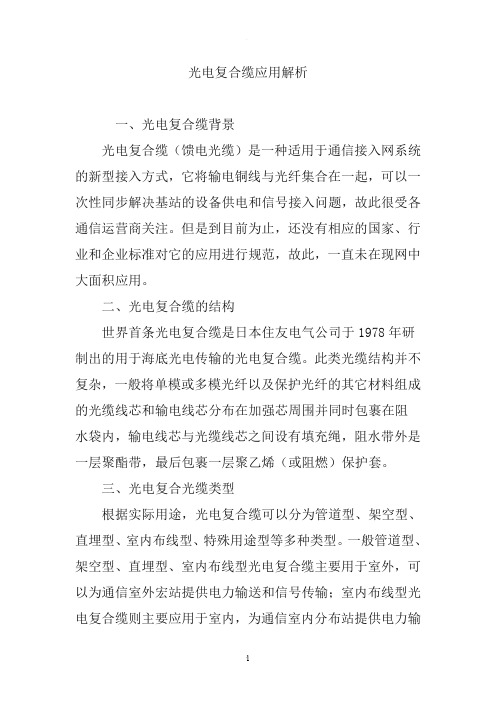 光电复合缆应用解析

一、光电复合缆背景

光电复合缆（馈电光缆）是一种适用于通信接入网系统的新型接入方式，它将输电铜线与光纤集合在一起，可以一次性同步解决基站的设备供电和信号接入问题，故此很受各通信运营商关注。但是到目前为止，还没有相应的国家、行业和企业标准对它的应用进行规范，故此，一直未在现网中大面积应用。

二、光电复合缆的结构

世界首条光电复合缆是日本住友电气公司于 1978 年研制出的用于海底光电传输的光电复合缆。此类光缆结构并不复杂，一般将单模或多模光纤以及保护光纤的其它材料组成的光缆线芯和输电线芯分布在加强芯周围并同时包裹在阻水袋内，输电线芯与光缆线芯之间设有填充绳，阻水带外是一层聚酯带，最后包裹一层聚乙烯（或阻燃）保护套。

三、光电复合光缆类型

根据实际用途，光电复合缆可以分为管道型、架空型、直埋型、室内布线型、特殊用途型等多种类型。一般管道型、架空型、直埋型、室内布线型光电复合缆主要用于室外，可以为通信室外宏站提供电力输送和信号传输；室内布线型光电复合缆则主要应用于室内，为通信室内分布站提供电力输

1